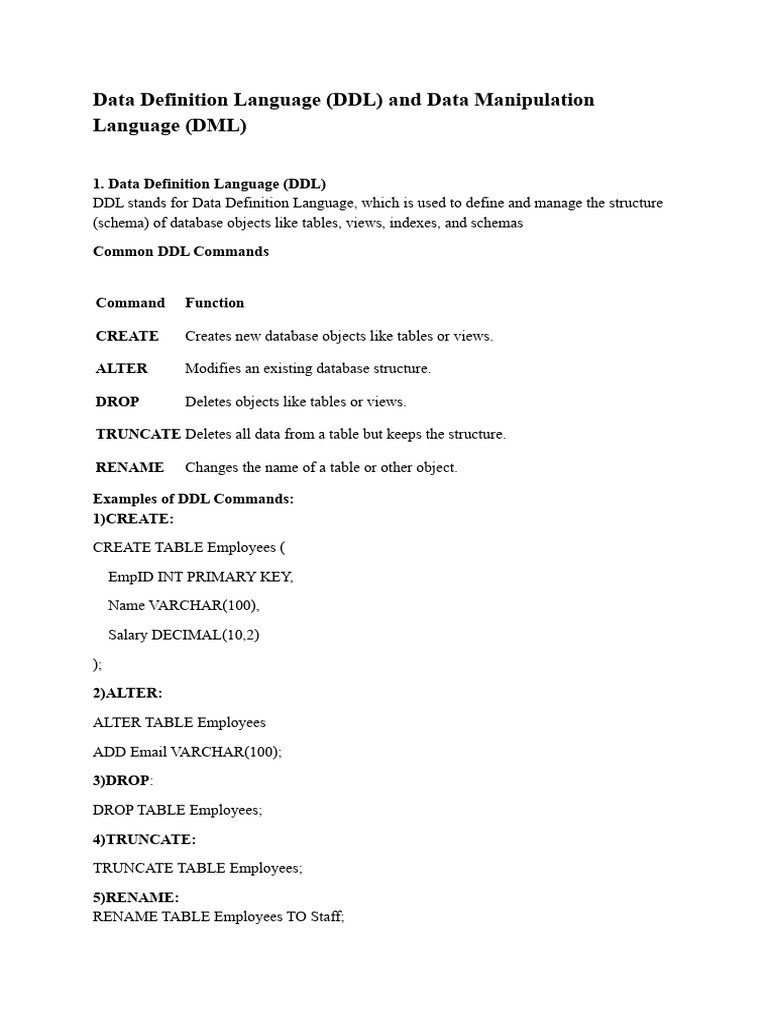 Data Definition Language (DDL) and Data Manipulation Language (DML)

1. Data Definition Language (DDL)
DDL stands for Data Definition Language, which is used to define and manage the structure (schema) of database objects like tables, views, indexes, and schemas

Common DDL Commands

| Command | Function |
|---|---|
| CREATE | Creates new database objects like tables or views. |
| ALTER | Modifies an existing database structure. |
| DROP | Deletes objects like tables or views. |
| TRUNCATE | Deletes all data from a table but keeps the structure. |
| RENAME | Changes the name of a table or other object. |

Examples of DDL Commands:
1)CREATE:

CREATE TABLE Employees (
    EmpID INT PRIMARY KEY,
    Name VARCHAR(100),
    Salary DECIMAL(10,2)
);

2)ALTER:

ALTER TABLE Employees
ADD Email VARCHAR(100);

3)DROP:

DROP TABLE Employees;

4)TRUNCATE:

TRUNCATE TABLE Employees;

5)RENAME:
RENAME TABLE Employees TO Staff;